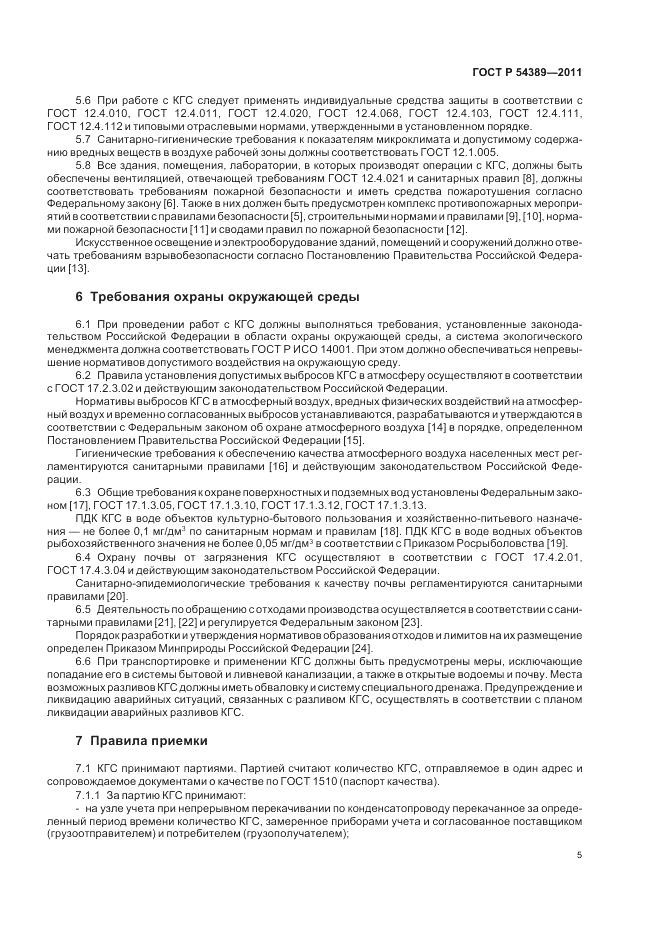 ГОСТ Р 54389—2011

5.6 При работе с КГС следует применять индивидуальные средства защиты в соответствии с ГОСТ 12.4.010, ГОСТ 12.4.011, ГОСТ 12.4.020, ГОСТ 12.4.068, ГОСТ 12.4.103, ГОСТ 12.4.111, ГОСТ 12.4.112 и типовыми отраслевыми нормами, утвержденными в установленном порядке.

5.7 Санитарно-гигиенические требования к показателям микроклимата и допустимому содержанию вредных веществ в воздухе рабочей зоны должны соответствовать ГОСТ 12.1.005.

5.8 Все здания, помещения, лаборатории, в которых производят операции с КГС, должны быть обеспечены вентиляцией, отвечающей требованиям ГОСТ 12.4.021 и санитарных правил [8], должны соответствовать требованиям пожарной безопасности и иметь средства пожаротушения согласно Федеральному закону [6]. Также в них должен быть предусмотрен комплекс противопожарных мероприятий в соответствии с правилами безопасности [5], строительными нормами и правилами [9], [10], нормами пожарной безопасности [11] и сводами правил по пожарной безопасности [12].

Искусственное освещение и электрооборудование зданий, помещений и сооружений должно отвечать требованиям взрывобезопасности согласно Постановлению Правительства Российской Федерации [13].

6 Требования охраны окружающей среды

6.1 При проведении работ с КГС должны выполняться требования, установленные законодательством Российской Федерации в области охраны окружающей среды, а система экологического менеджмента должна соответствовать ГОСТ Р ИСО 14001. При этом должно обеспечиваться непревышение нормативов допустимого воздействия на окружающую среду.

6.2 Правила установления допустимых выбросов КГС в атмосферу осуществляют в соответствии с ГОСТ 17.2.3.02 и действующим законодательством Российской Федерации.

Нормативы выбросов КГС в атмосферный воздух, вредных физических воздействий на атмосферный воздух и временно согласованных выбросов устанавливаются, разрабатываются и утверждаются в соответствии с Федеральным законом об охране атмосферного воздуха [14] в порядке, определенном Постановлением Правительства Российской Федерации [15].

Гигиенические требования к обеспечению качества атмосферного воздуха населенных мест регламентируются санитарными правилами [16] и действующим законодательством Российской Федерации.

6.3 Общие требования к охране поверхностных и подземных вод установлены Федеральным законом [17], ГОСТ 17.1.3.05, ГОСТ 17.1.3.10, ГОСТ 17.1.3.12, ГОСТ 17.1.3.13.

ПДК КГС в воде объектов культурно-бытового пользования и хозяйственно-питьевого назначения — не более 0,1 мг/дм$^3$ по санитарным нормам и правилам [18]. ПДК КГС в воде водных объектов рыбохозяйственного значения не более 0,05 мг/дм$^3$ в соответствии с Приказом Росрыболовства [19].

6.4 Охрану почвы от загрязнения КГС осуществляют в соответствии с ГОСТ 17.4.2.01, ГОСТ 17.4.3.04 и действующим законодательством Российской Федерации.

Санитарно-эпидемиологические требования к качеству почвы регламентируются санитарными правилами [20].

6.5 Деятельность по обращению с отходами производства осуществляется в соответствии с санитарными правилами [21], [22] и регулируется Федеральным законом [23].

Порядок разработки и утверждения нормативов образования отходов и лимитов на их размещение определен Приказом Минприроды Российской Федерации [24].

6.6 При транспортировке и применении КГС должны быть предусмотрены меры, исключающие попадание его в системы бытовой и ливневой канализации, а также в открытые водоемы и почву. Места возможных разливов КГС должны иметь обваловку и систему специального дренажа. Предупреждение и ликвидацию аварийных ситуаций, связанных с разливом КГС, осуществлять в соответствии с планом ликвидации аварийных разливов КГС.

7 Правила приемки

7.1 КГС принимают партиями. Партией считают количество КГС, отправляемое в один адрес и сопровождаемое документами о качестве по ГОСТ 1510 (паспорт качества).

7.1.1 За партию КГС принимают:

- на узле учета при непрерывном перекачивании по конденсатопроводу перекачанное за определенный период времени количество КГС, замеренное приборами учета и согласованное поставщиком (грузоотправителем) и потребителем (грузополучателем);

5